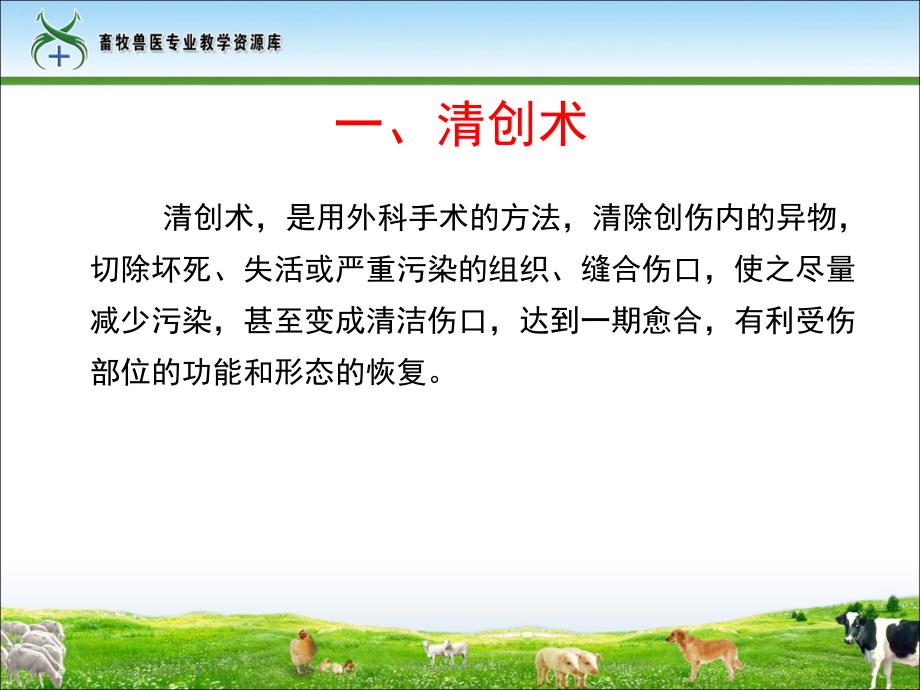 畜牧兽医专业教学资源库

一、清创术

清创术，是用外科手术的方法，清除创伤内的异物，切除坏死、失活或严重污染的组织、缝合伤口，使之尽量减少污染，甚至变成清洁伤口，达到一期愈合，有利受伤部位的功能和形态的恢复。